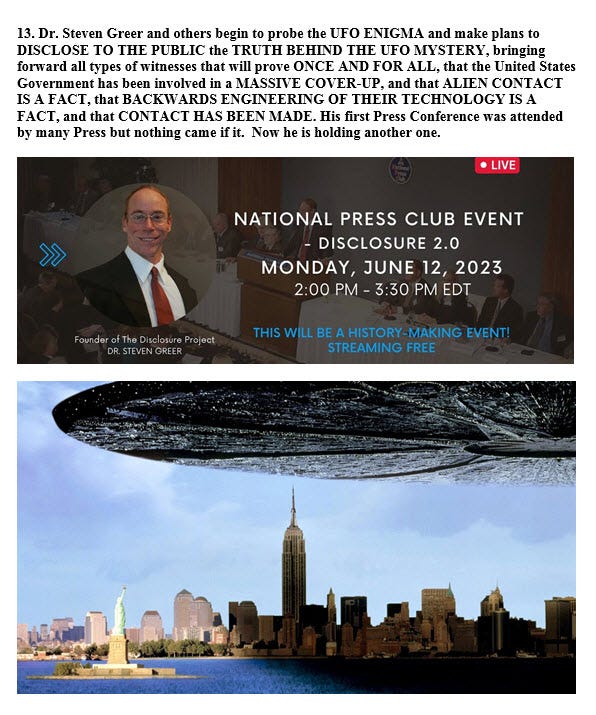 13. Dr. Steven Greer and others begin to probe the UFO ENIGMA and make plans to DISCLOSE TO THE PUBLIC the TRUTH BEHIND THE UFO MYSTERY, bringing forward all types of witnesses that will prove ONCE AND FOR ALL, that the United States Government has been involved in a MASSIVE COVER-UP, and that ALIEN CONTACT IS A FACT, that BACKWARDS ENGINEERING OF THEIR TECHNOLOGY IS A FACT, and that CONTACT HAS BEEN MADE. His first Press Conference was attended by many Press but nothing came if it. Now he is holding another one.

LIVE

NATIONAL PRESS CLUB EVENT - DISCLOSURE 2.0
MONDAY, JUNE 12, 2023
2:00 PM - 3:30 PM EDT

THIS WILL BE A HISTORY-MAKING EVENT! STREAMING FREE

Founder of The Disclosure Project
DR. STEVEN GREER